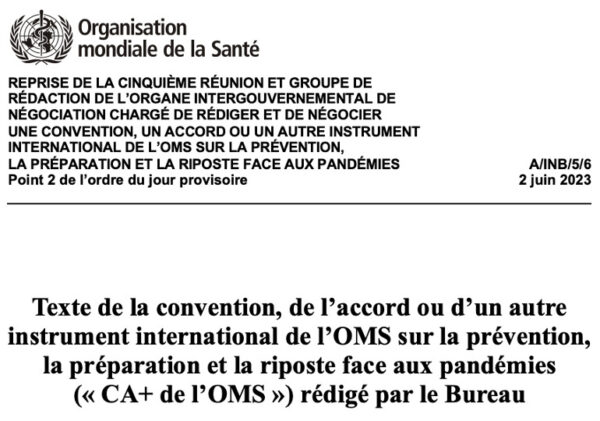 Organisation mondiale de la Santé

REPRISE DE LA CINQUIÈME RÉUNION ET GROUPE DE RÉDACTION DE L'ORGANE INTERGOUVERNEMENTAL DE NÉGOCIATION CHARGÉ DE RÉDIGER ET DE NÉGOCIER UNE CONVENTION, UN ACCORD OU UN AUTRE INSTRUMENT INTERNATIONAL DE L'OMS SUR LA PRÉVENTION, LA PRÉPARATION ET LA RIPOSTE FACE AUX PANDÉMIES
Point 2 de l'ordre du jour provisoire

A/INB/5/6
2 juin 2023

Texte de la convention, de l'accord ou d'un autre instrument international de l'OMS sur la prévention, la préparation et la riposte face aux pandémies (« CA+ de l'OMS ») rédigé par le Bureau